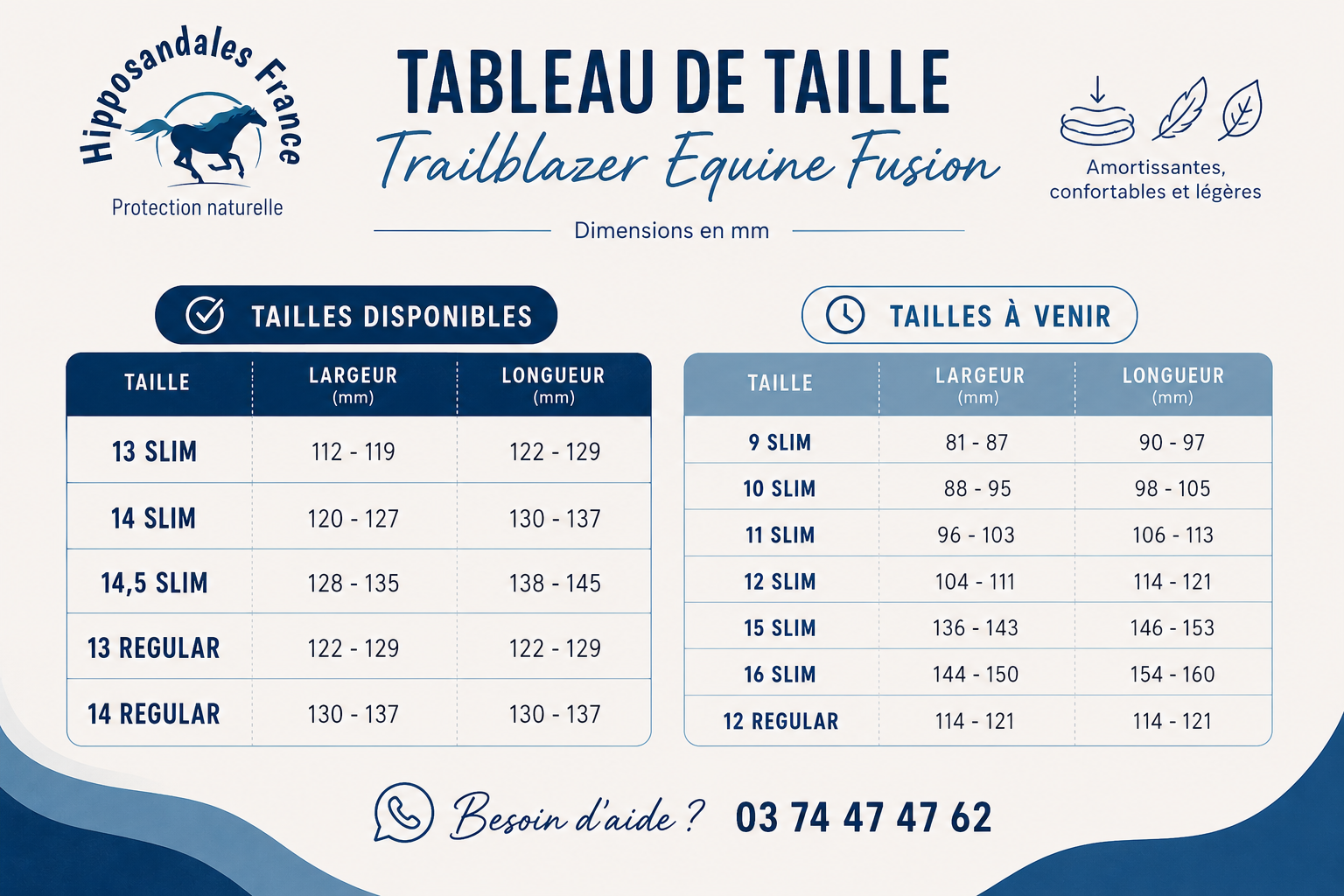 Hipposandales France
Protection naturelle

TABLEAU DE TAILLE
Trailblazer Equine Fusion

Dimensions en mm

Amortissantes, confortables et légères

TAILLES DISPONIBLES

| TAILLE | LARGEUR (mm) | LONGUEUR (mm) |
|---|---|---|
| 13 SLIM | 112 - 119 | 122 - 129 |
| 14 SLIM | 120 - 127 | 130 - 137 |
| 14,5 SLIM | 128 - 135 | 138 - 145 |
| 13 REGULAR | 122 - 129 | 122 - 129 |
| 14 REGULAR | 130 - 137 | 130 - 137 |

TAILLES À VENIR

| TAILLE | LARGEUR (mm) | LONGUEUR (mm) |
|---|---|---|
| 9 SLIM | 81 - 87 | 90 - 97 |
| 10 SLIM | 88 - 95 | 98 - 105 |
| 11 SLIM | 96 - 103 | 106 - 113 |
| 12 SLIM | 104 - 111 | 114 - 121 |
| 15 SLIM | 136 - 143 | 146 - 153 |
| 16 SLIM | 144 - 150 | 154 - 160 |
| 12 REGULAR | 114 - 121 | 114 - 121 |

Besoin d'aide ? 03 74 47 47 62